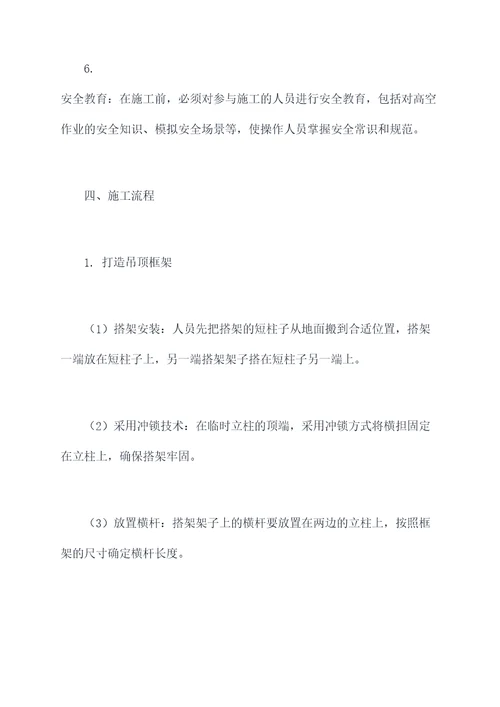 6.

安全教育：在施工前，必须对参与施工的人员进行安全教育，包括对高空作业的安全知识、模拟安全场景等，使操作人员掌握安全常识和规范。

四、施工流程

1. 打造吊顶框架

（1）搭架安装：人员先把搭架的短柱子从地面搬到合适位置，搭架一端放在短柱子上，另一端搭架架子搭在短柱子另一端上。

（2）采用冲锁技术：在临时立柱的顶端，采用冲锁方式将横担固定在立柱上，确保搭架牢固。

（3）放置横杆：搭架架子上的横杆要放置在两边的立柱上，按照框架的尺寸确定横杆长度。